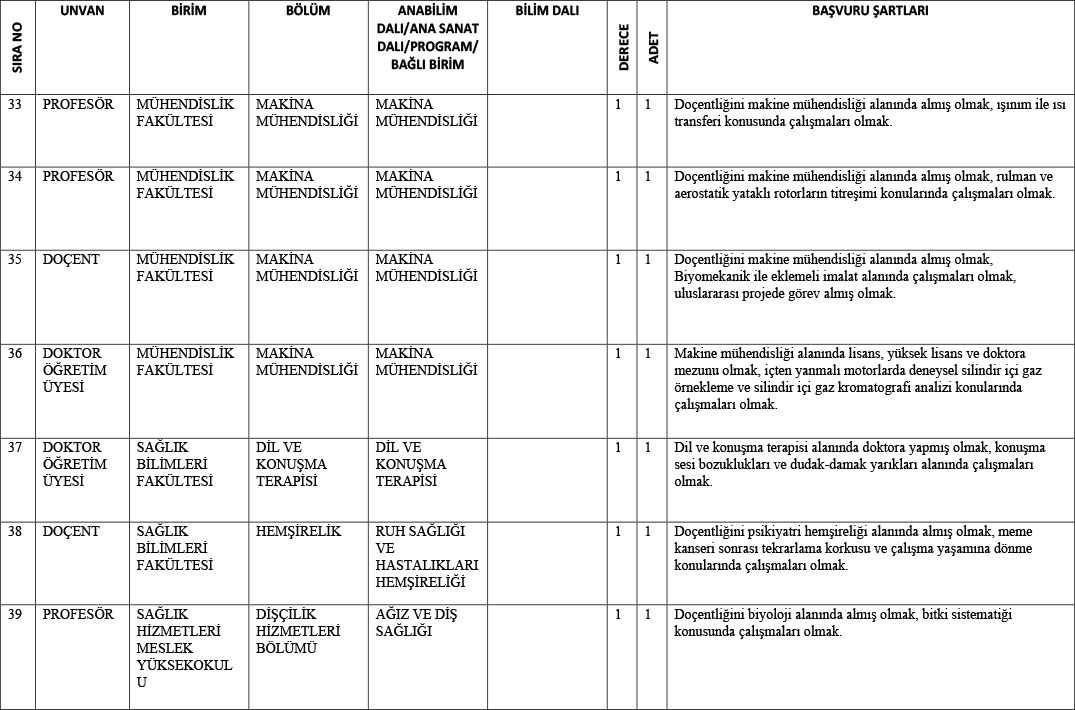 | SIRA NO | UNVAN | BİRİM | BÖLÜM | ANABİLİM DALI/ANA SANAT DALI/PROGRAM/ BAĞLI BİRİM | BİLİM DALI | DERECE | ADET | BAŞVURU ŞARTLARI |
|---|---|---|---|---|---|---|---|---|
| 33 | PROFESÖR | MÜHENDİSLİK FAKÜLTESİ | MAKİNA MÜHENDİSLİĞİ | MAKİNA MÜHENDİSLİĞİ | | 1 | 1 | Doçentliğini makine mühendisliği alanında almış olmak, ışınım ile ısı transferi konusunda çalışmaları olmak. |
| 34 | PROFESÖR | MÜHENDİSLİK FAKÜLTESİ | MAKİNA MÜHENDİSLİĞİ | MAKİNA MÜHENDİSLİĞİ | | 1 | 1 | Doçentliğini makine mühendisliği alanında almış olmak, rulman ve aerostatik yataklı rotorların titreşimi konularında çalışmaları olmak. |
| 35 | DOÇENT | MÜHENDİSLİK FAKÜLTESİ | MAKİNA MÜHENDİSLİĞİ | MAKİNA MÜHENDİSLİĞİ | | 1 | 1 | Doçentliğini makine mühendisliği alanında almış olmak, Biyomekanik ile eklemeli imalat alanında çalışmaları olmak, uluslararası projede görev almış olmak. |
| 36 | DOKTOR ÖĞRETİM ÜYESİ | MÜHENDİSLİK FAKÜLTESİ | MAKİNA MÜHENDİSLİĞİ | MAKİNA MÜHENDİSLİĞİ | | 1 | 1 | Makine mühendisliği alanında lisans, yüksek lisans ve doktora mezunu olmak, içten yanmalı motorlarda deneysel silindir içi gaz örnekleme ve silindir içi gaz kromatografi analizi konularında çalışmaları olmak. |
| 37 | DOKTOR ÖĞRETİM ÜYESİ | SAĞLIK BİLİMLERİ FAKÜLTESİ | DİL VE KONUŞMA TERAPİSİ | DİL VE KONUŞMA TERAPİSİ | | 1 | 1 | Dil ve konuşma terapisi alanında doktora yapmış olmak, konuşma sesi bozuklukları ve dudak-damak yarıkları alanında çalışmaları olmak. |
| 38 | DOÇENT | SAĞLIK BİLİMLERİ FAKÜLTESİ | HEMŞİRELİK | RUH SAĞLIĞI VE HASTALIKLARI HEMŞİRELİĞİ | | 1 | 1 | Doçentliğini psikiyatri hemşireliği alanında almış olmak, meme kanseri sonrası tekrarlama korkusu ve çalışma yaşamına dönme konularında çalışmaları olmak. |
| 39 | PROFESÖR | SAĞLIK HİZMETLERİ MESLEK YÜKSEKOKULU | DİŞÇİLİK HİZMETLERİ BÖLÜMÜ | AĞIZ VE DİŞ SAĞLIĞI | | 1 | 1 | Doçentliğini biyoloji alanında almış olmak, bitki sistematiği konusunda çalışmaları olmak. |